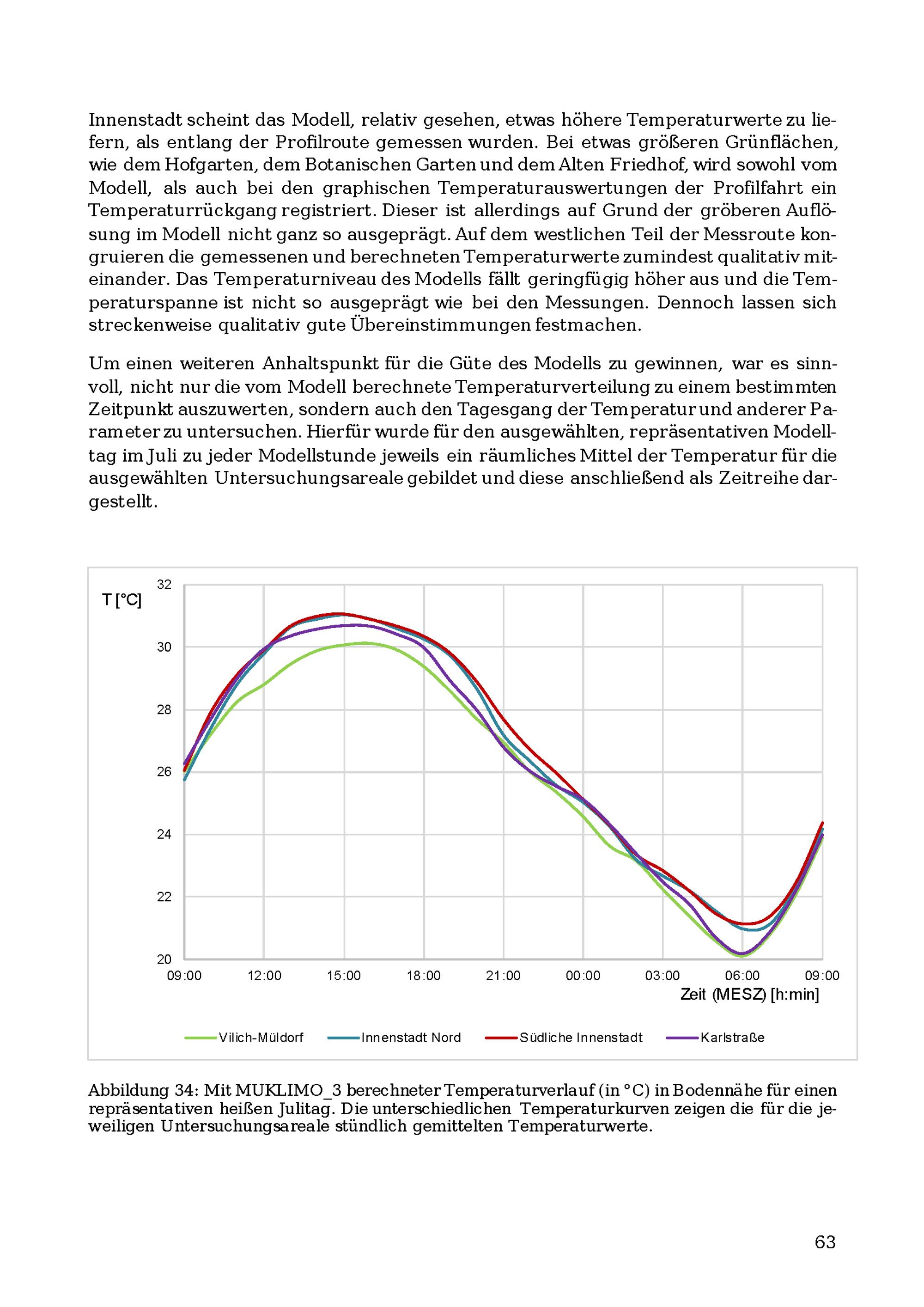 Innenstadt scheint das Modell, relativ gesehen, etwas höhere Temperaturwerte zu liefern, als entlang der Profilroute gemessen wurden. Bei etwas größeren Grünflächen, wie dem Hofgarten, dem Botanischen Garten und dem Alten Friedhof, wird sowohl vom Modell, als auch bei den graphischen Temperaturauswertungen der Profilfahrt ein Temperaturrückgang registriert. Dieser ist allerdings auf Grund der gröberen Auflösung im Modell nicht ganz so ausgeprägt. Auf dem westlichen Teil der Messroute kongruieren die gemessenen und berechneten Temperaturwerte zumindest qualitativ miteinander. Das Temperaturniveau des Modells fällt geringfügig höher aus und die Temperaturspanne ist nicht so ausgeprägt wie bei den Messungen. Dennoch lassen sich streckenweise qualitativ gute Übereinstimmungen festmachen.

Um einen weiteren Anhaltspunkt für die Güte des Modells zu gewinnen, war es sinnvoll, nicht nur die vom Modell berechnete Temperaturverteilung zu einem bestimmten Zeitpunkt auszuwerten, sondern auch den Tagesgang der Temperatur und anderer Parameter zu untersuchen. Hierfür wurde für den ausgewählten, repräsentativen Modelltag im Juli zu jeder Modellstunde jeweils ein räumliches Mittel der Temperatur für die ausgewählten Untersuchungsareale gebildet und diese anschließend als Zeitreihe dargestellt.

T [°C]
32
30
28
26
24
22
20
09:00 12:00 15:00 18:00 21:00 00:00 03:00 06:00 09:00
Zeit (MESZ) [h:min]
Vilich-Müldorf Innenstadt Nord Südliche Innenstadt Karlstraße

Abbildung 34: Mit MUKLIMO_3 berechneter Temperaturverlauf (in °C) in Bodennähe für einen repräsentativen heißen Julitag. Die unterschiedlichen Temperaturkurven zeigen die für die jeweiligen Untersuchungsareale stündlich gemittelten Temperaturwerte.

63